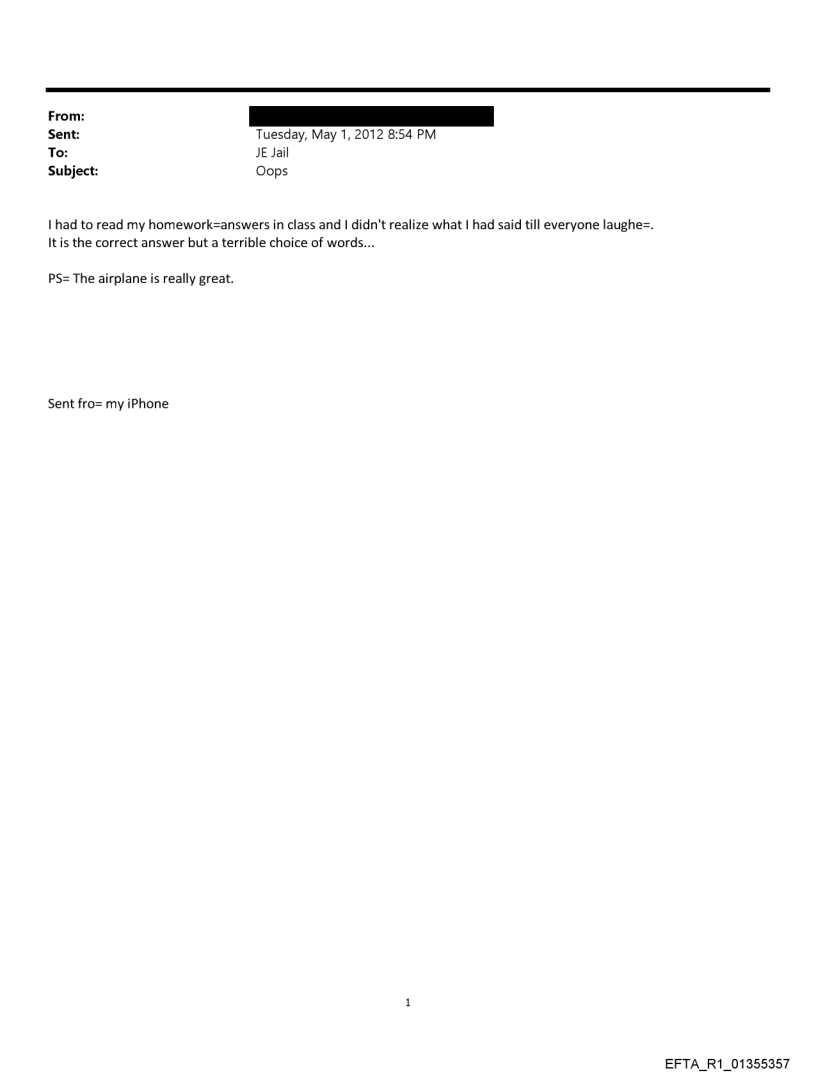 From:
Sent: Tuesday, May 1, 2012 8:54 PM
To: JE Jail
Subject: Oops

I had to read my homework=answers in class and I didn't realize what I had said till everyone laughe=. It is the correct answer but a terrible choice of words...

PS= The airplane is really great.

Sent fro= my iPhone

1

EFTA_R1_01355357